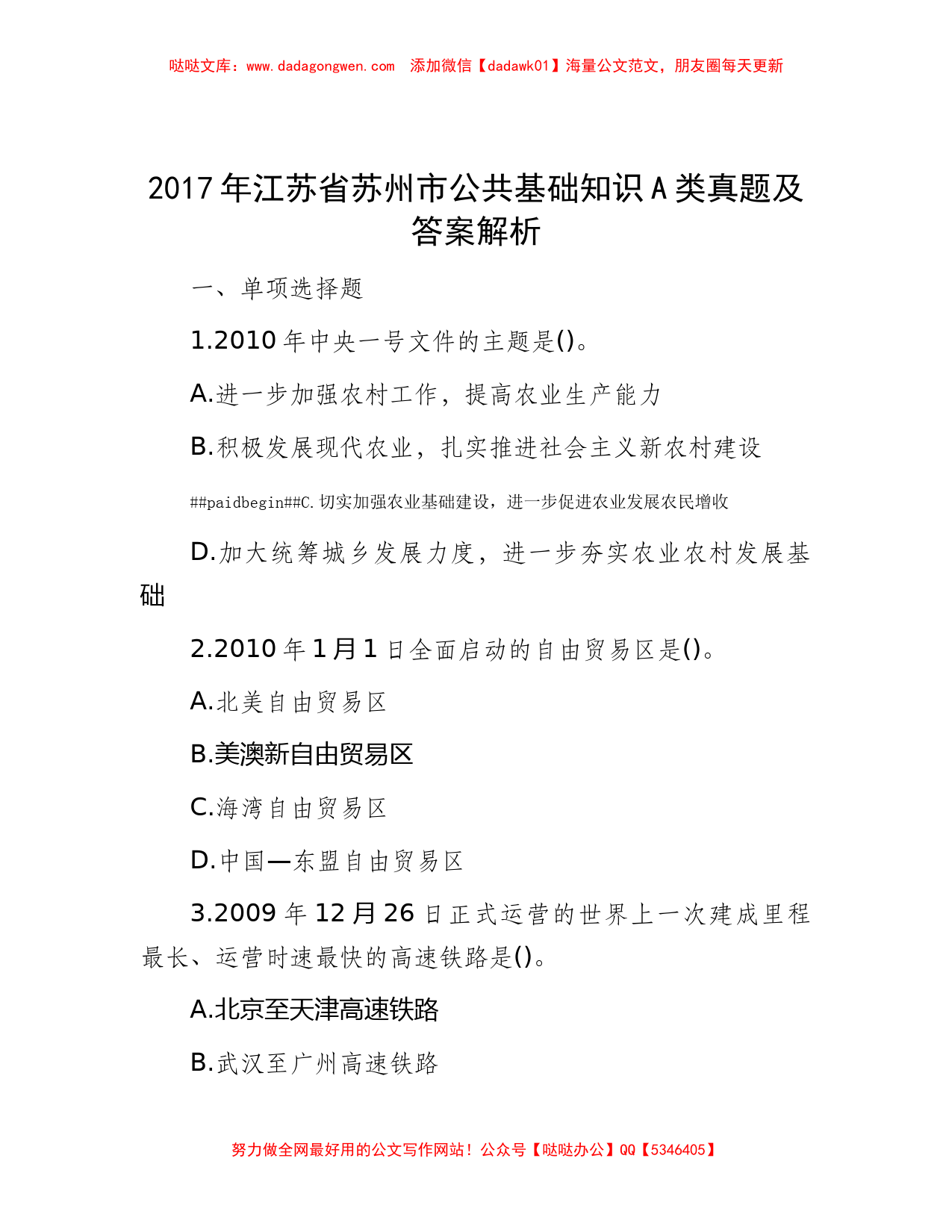 哒哒文库：www.dadagongwen.com　添加微信【dadawk01】海量公文范文，朋友圈每天更新

2017年江苏省苏州市公共基础知识A类真题及答案解析

一、单项选择题

1.2010年中央一号文件的主题是()。

A.进一步加强农村工作，提高农业生产能力

B.积极发展现代农业，扎实推进社会主义新农村建设

##paidbegin##C.切实加强农业基础建设，进一步促进农业发展农民增收

D.加大统筹城乡发展力度，进一步夯实农业农村发展基础

2.2010年1月1日全面启动的自由贸易区是()。

A.北美自由贸易区

B.美澳新自由贸易区

C.海湾自由贸易区

D.中国—东盟自由贸易区

3.2009年12月26日正式运营的世界上一次建成里程最长、运营时速最快的高速铁路是()。

A.北京至天津高速铁路

B.武汉至广州高速铁路

努力做全网最好用的公文写作网站！公众号【哒哒办公】QQ【5346405】